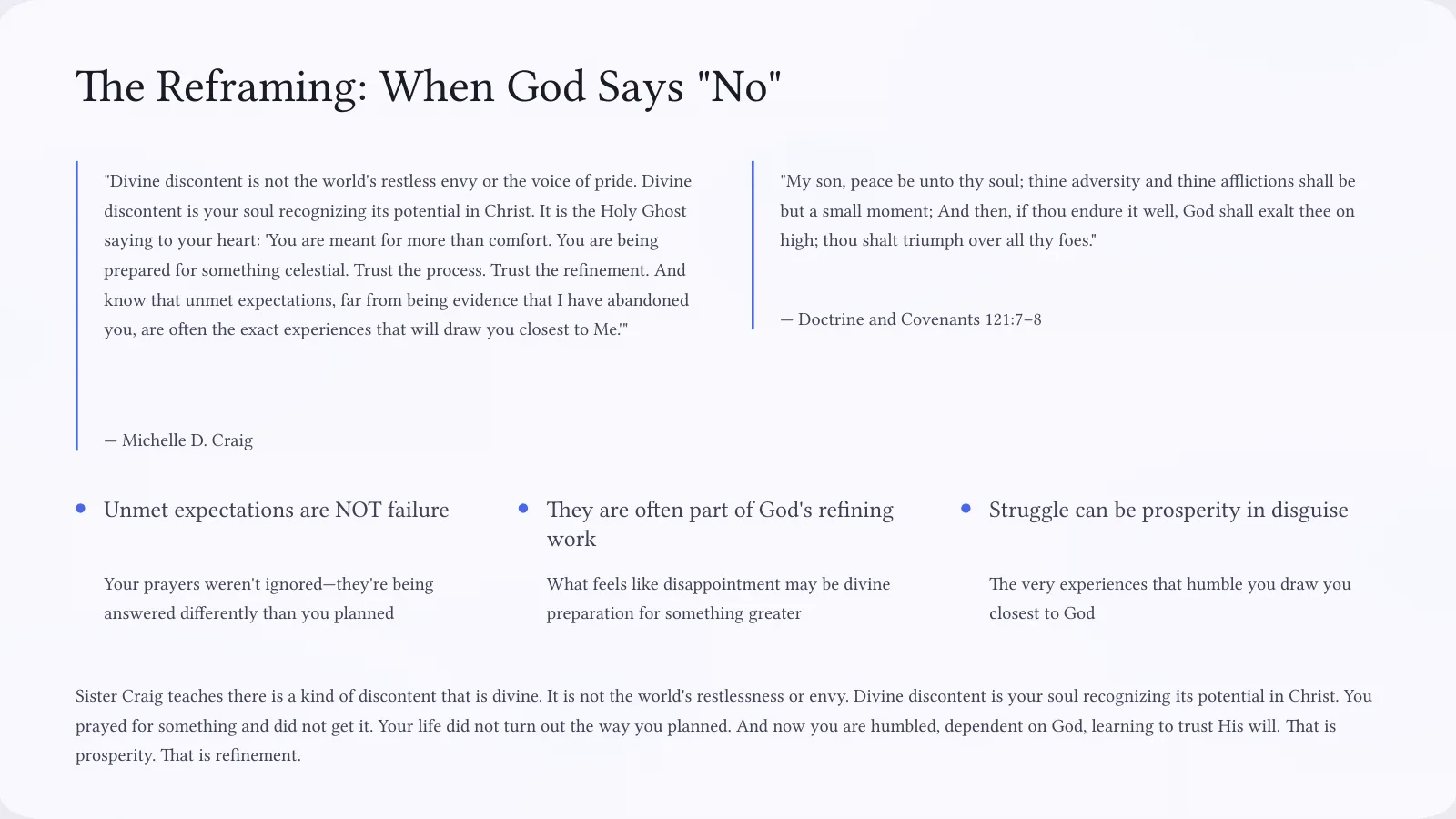 The Reframing: When God Says "No"

"Divine discontent is not the world's restless envy or the voice of pride. Divine discontent is your soul recognizing its potential in Christ. It is the Holy Ghost saying to your heart: 'You are meant for more than comfort. You are being prepared for something celestial. Trust the process. Trust the refinement. And know that unmet expectations, far from being evidence that I have abandoned you, are often the exact experiences that will draw you closest to Me.'"

— Michelle D. Craig

"My son, peace be unto thy soul; thine adversity and thine afflictions shall be but a small moment; And then, if thou endure it well, God shall exalt thee on high; thou shalt triumph over all thy foes."

— Doctrine and Covenants 121:7–8

• Unmet expectations are NOT failure

Your prayers weren't ignored—they're being answered differently than you planned

• They are often part of God's refining work

What feels like disappointment may be divine preparation for something greater

• Struggle can be prosperity in disguise

The very experiences that humble you draw you closest to God

Sister Craig teaches there is a kind of discontent that is divine. It is not the world's restlessness or envy. Divine discontent is your soul recognizing its potential in Christ. You prayed for something and did not get it. Your life did not turn out the way you planned. And now you are humbled, dependent on God, learning to trust His will. That is prosperity. That is refinement.